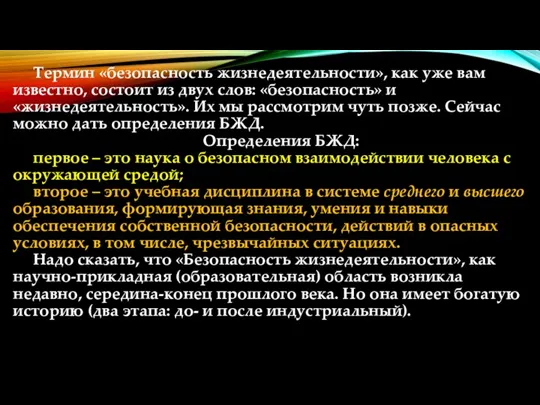 Термин «безопасность жизнедеятельности», как уже вам известно, состоит из двух слов: «безопасность» и «жизнедеятельность». Их мы рассмотрим чуть позже. Сейчас можно дать определения БЖД.

Определения БЖД:

первое – это наука о безопасном взаимодействии человека с окружающей средой;

второе – это учебная дисциплина в системе среднего и высшего образования, формирующая знания, умения и навыки обеспечения собственной безопасности, действий в опасных условиях, в том числе, чрезвычайных ситуациях.

Надо сказать, что «Безопасность жизнедеятельности», как научно-прикладная (образовательная) область возникла недавно, середина-конец прошлого века. Но она имеет богатую историю (два этапа: до- и после индустриальный).